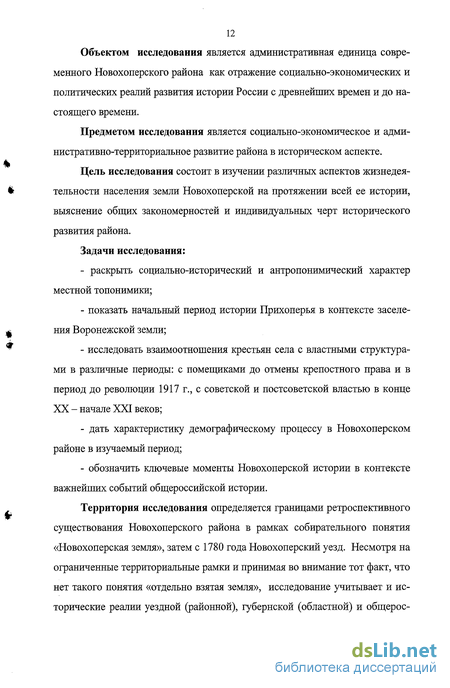 12

Объектом исследования является административная единица современного Новохоперского района как отражение социально-экономических и политических реалий развития истории России с древнейших времен и до настоящего времени.

Предметом исследования является социально-экономическое и административно-территориальное развитие района в историческом аспекте.

Цель исследования состоит в изучении различных аспектов жизнедеятельности населения земли Новохоперской на протяжении всей ее истории, выяснение общих закономерностей и индивидуальных черт исторического развития района.

Задачи исследования:

- раскрыть социально-исторический и антропонимический характер местной топонимики;

- показать начальный период истории Прихоперья в контексте заселения Воронежской земли;

- исследовать взаимоотношения крестьян села с властными структурами в различные периоды: с помещиками до отмены крепостного права и в период до революции 1917 г., с советской и постсоветской властью в конце XX – начале XXI веков;

- дать характеристику демографическому процессу в Новохоперском районе в изучаемый период;

- обозначить ключевые моменты Новохоперской истории в контексте важнейших событий общероссийской истории.

Территория исследования определяется границами ретроспективного существования Новохоперского района в рамках собирательного понятия «Новохоперская земля», затем с 1780 года Новохоперский уезд. Несмотря на ограниченные территориальные рамки и принимая во внимание тот факт, что нет такого понятия «отдельно взятая земля», исследование учитывает и исторические реалии уездной (районной), губернской (областной) и общерос-

dsLib.net
библиотека диссертаций